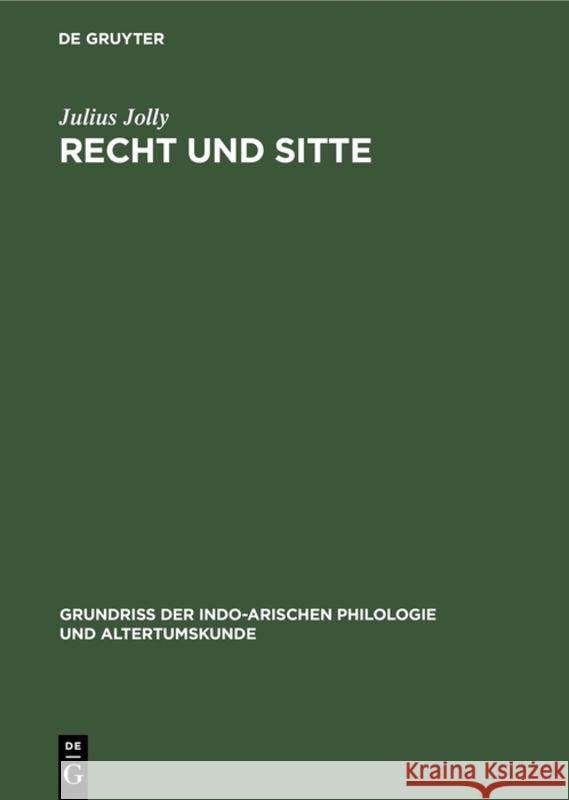 DE GRUYTER

Julius Jolly

RECHT UND SITTE

GRUNDRISS DER INDO-ARISCHEN PHILOLOGIE UND ALTERTUMSKUNDE

DE G